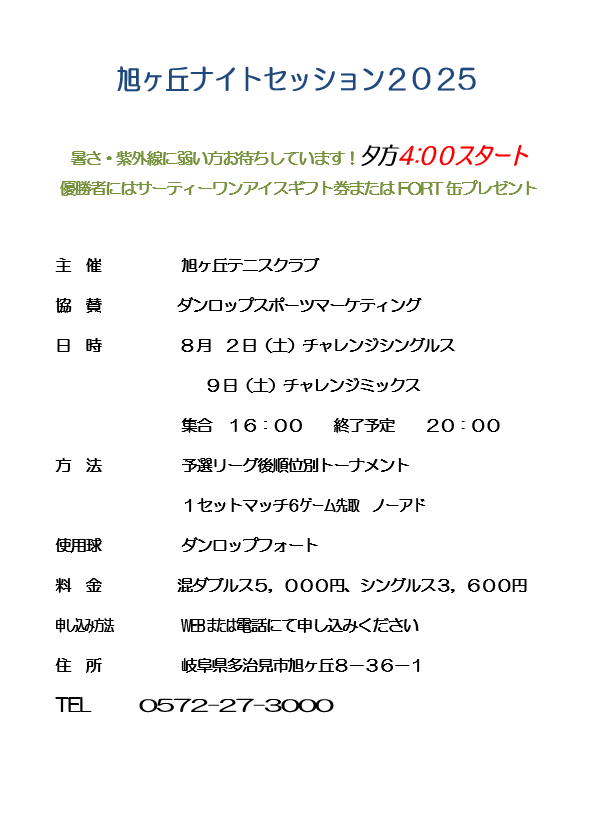 旭ヶ丘ナイトセッション２０２５

暑さ・紫外線に弱い方お待ちしています！夕方4:00スタート
優勝者にはサーティーワンアイスギフト券またはFORT缶プレゼント

主　催　　旭ヶ丘テニスクラブ

協　賛　　ダンロップスポーツマーケティング

日　時　　８月　２日（土）チャレンジシングルス

９日（土）チャレンジミックス

集合　１６：００　　終了予定　　２０：００

方　法　　予選リーグ後順位別トーナメント

１セットマッチ6ゲーム先取　ノーアド

使用球　　ダンロップフォート

料　金　　混ダブルス５，０００円、シングルス３，６００円

申し込み方法　　WEBまたは電話にて申し込みください

住　所　　岐阜県多治見市旭ヶ丘８－３６－１

TEL　　0572-27-3000